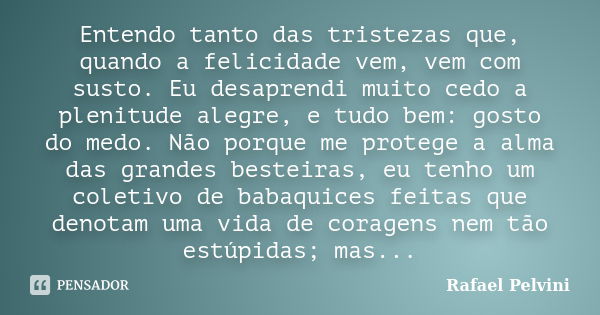 Entendo tanto das tristezas que, quando a felicidade vem, vem com susto. Eu desaprendi muito cedo a plenitude alegre, e tudo bem: gosto do medo. Não porque me protege a alma das grandes besteiras, eu tenho um coletivo de babaquices feitas que denotam uma vida de coragens nem tão estúpidas; mas...

PENSADOR

Rafael Pelvini